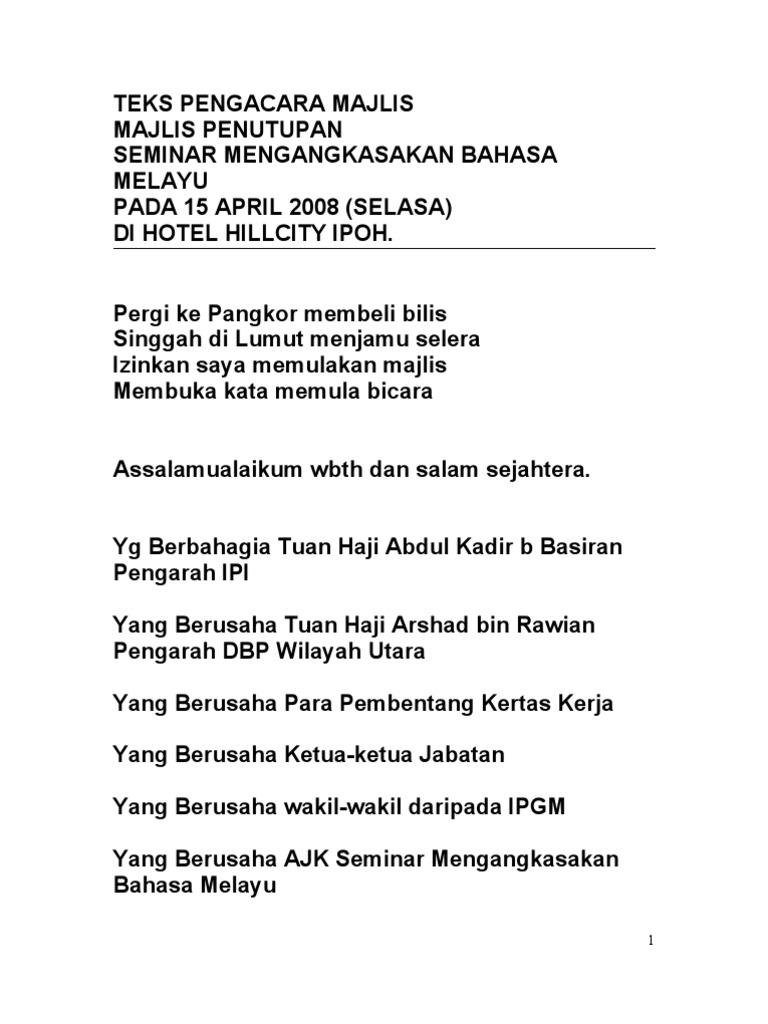 TEKS PENGACARA MAJLIS
MAJLIS PENUTUPAN
SEMINAR MENGANGKASAKAN BAHASA MELAYU
PADA 15 APRIL 2008 (SELASA)
DI HOTEL HILLCITY IPOH.

Pergi ke Pangkor membeli bilis
Singgah di Lumut menjamu selera
Izinkan saya memulakan majlis
Membuka kata memula bicara

Assalamualaikum wbth dan salam sejahtera.

Yg Berbahagia Tuan Haji Abdul Kadir b Basiran Pengarah IPI

Yang Berusaha Tuan Haji Arshad bin Rawian Pengarah DBP Wilayah Utara

Yang Berusaha Para Pembentang Kertas Kerja

Yang Berusaha Ketua-ketua Jabatan

Yang Berusaha wakil-wakil daripada IPGM

Yang Berusaha AJK Seminar Mengangkasakan Bahasa Melayu

1